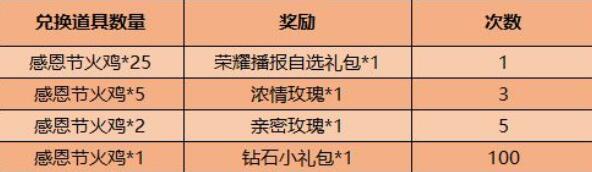 | 兑换道具数量 | 奖励 | 次数 |
|---|---|---|
| 感恩节火鸡*25 | 荣耀播报自选礼包*1 | 1 |
| 感恩节火鸡*5 | 浓情玫瑰*1 | 3 |
| 感恩节火鸡*2 | 亲密玫瑰*1 | 5 |
| 感恩节火鸡*1 | 钻石小礼包*1 | 100 |